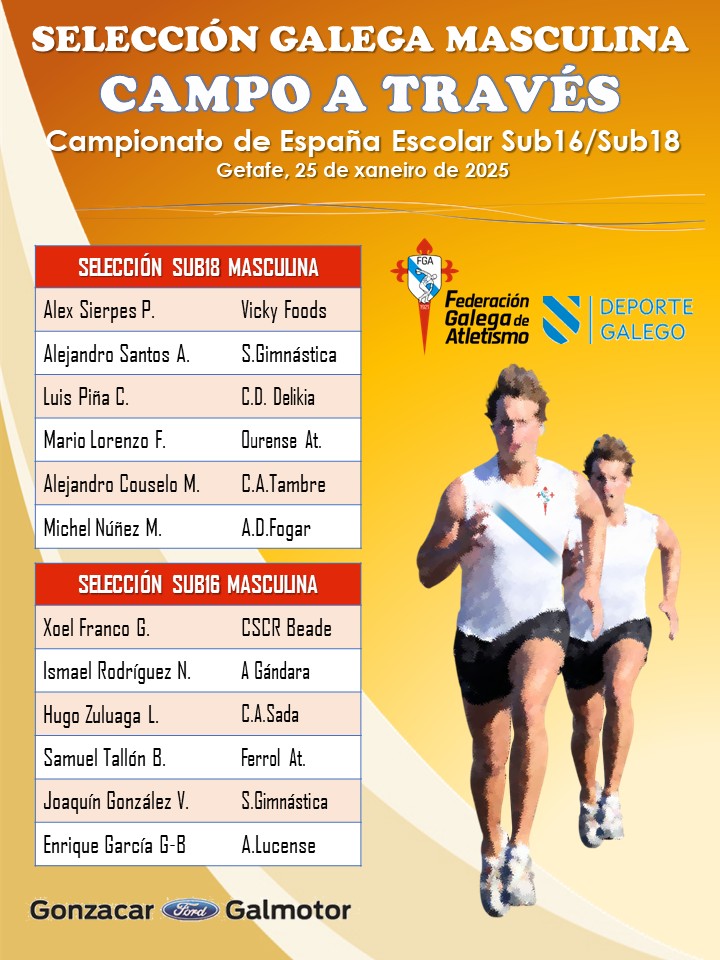 SELECCIÓN GALEGA MASCULINA
CAMPO A TRAVÉS
Campionato de España Escolar Sub16/Sub18
Getafe, 25 de xaneiro de 2025

| SELECCIÓN SUB18 MASCULINA | |
|---|---|
| Alex Sierpes P. | Vicky Foods |
| Alejandro Santos A. | S.Gimnástica |
| Luis Piña C. | C.D. Delikia |
| Mario Lorenzo F. | Ourense At. |
| Alejandro Couselo M. | C.A.Tambre |
| Michel Núñez M. | A.D.Fogar |

| SELECCIÓN SUB16 MASCULINA | |
|---|---|
| Xoel Franco G. | CSCR Beade |
| Ismael Rodríguez N. | A Gándara |
| Hugo Zuluaga L. | C.A.Sada |
| Samuel Tallón B. | Ferrol At. |
| Joaquín González V. | S.Gimnástica |
| Enrique García G-B | A.Lucense |

FGA
Federación Galega de Atletismo
DEPORTE GALEGO

Gonzacar Ford Galmotor